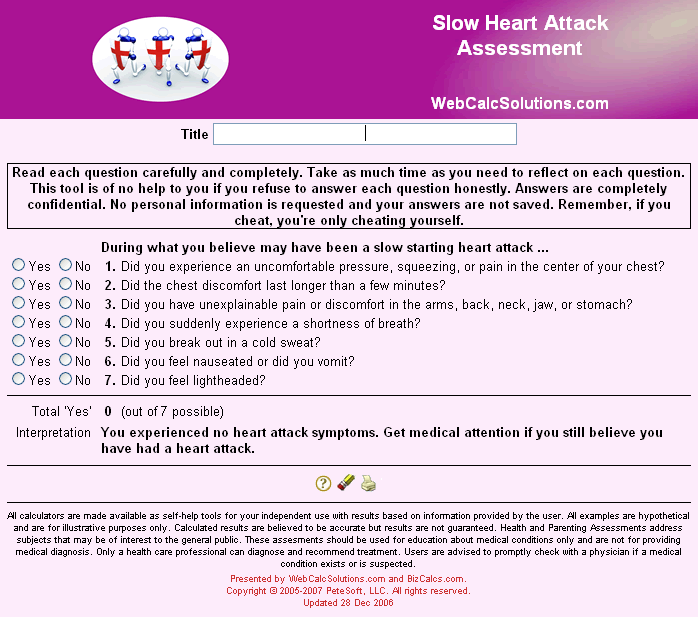 Slow Heart Attack Assessment

WebCalcSolutions.com

Title

Read each question carefully and completely. Take as much time as you need to reflect on each question. This tool is of no help to you if you refuse to answer each question honestly. Answers are completely confidential. No personal information is requested and your answers are not saved. Remember, if you cheat, you're only cheating yourself.

During what you believe may have been a slow starting heart attack ...

Yes No 1. Did you experience an uncomfortable pressure, squeezing, or pain in the center of your chest?
Yes No 2. Did the chest discomfort last longer than a few minutes?
Yes No 3. Did you have unexplainable pain or discomfort in the arms, back, neck, jaw, or stomach?
Yes No 4. Did you suddenly experience a shortness of breath?
Yes No 5. Did you break out in a cold sweat?
Yes No 6. Did you feel nauseated or did you vomit?
Yes No 7. Did you feel lightheaded?

Total 'Yes' 0 (out of 7 possible)

Interpretation You experienced no heart attack symptoms. Get medical attention if you still believe you have had a heart attack.

All calculators are made available as self-help tools for your independent use with results based on information provided by the user. All examples are hypothetical and are for illustrative purposes only. Calculated results are believed to be accurate but results are not guaranteed. Health and Parenting Assessments address subjects that may be of interest to the general public. These assesments should be used for education about medical conditions only and are not for providing medical diagnosis. Only a health care professional can diagnose and recommend treatment. Users are advised to promptly check with a physician if a medical condition exists or is suspected.

Presented by WebCalcSolutions.com and BizCalcs.com.
Copyright © 2005-2007 PeteSoft, LLC. All rights reserved.
Updated 28 Dec 2006